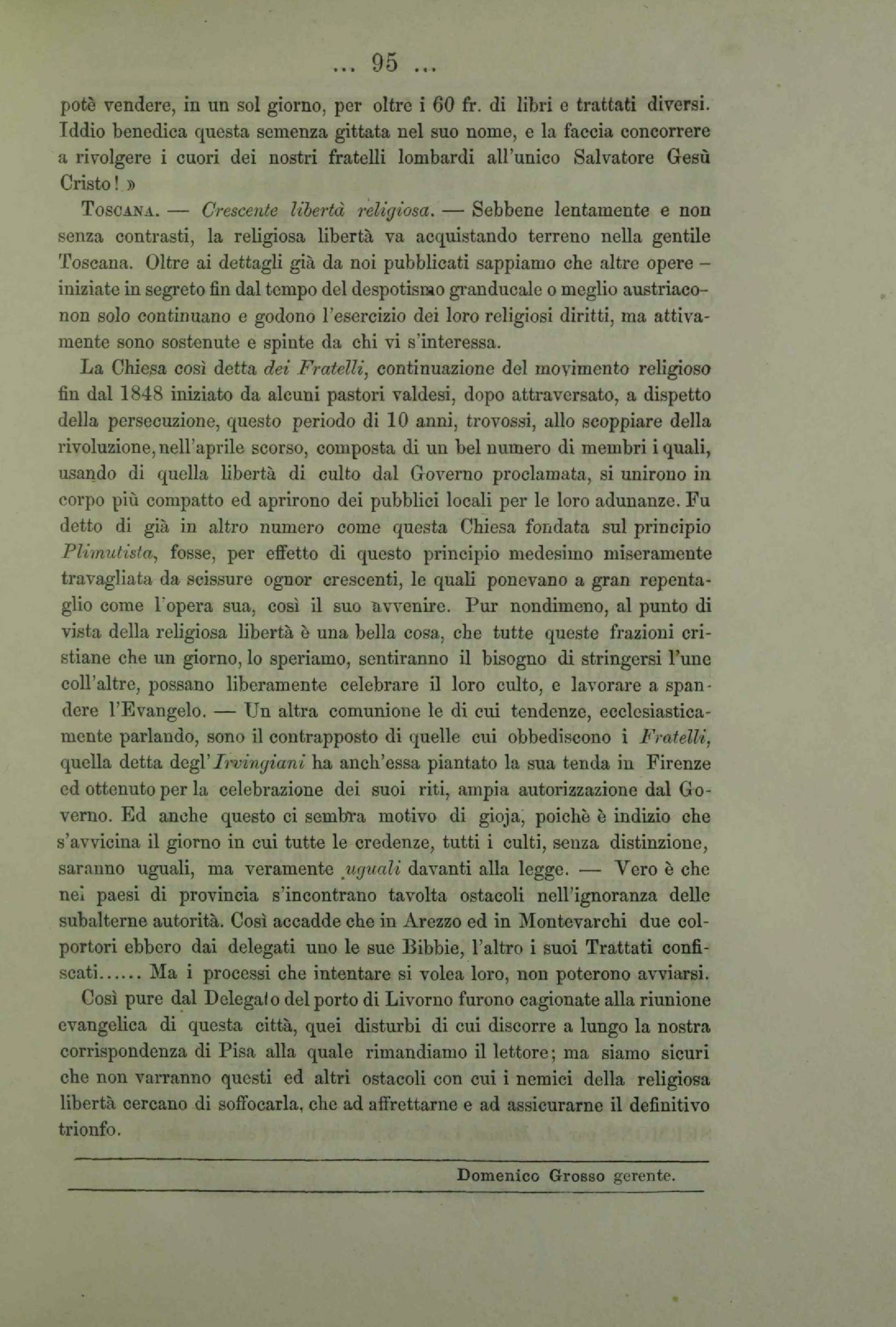 ... 95 ...

potè vendere, in un sol giorno, per oltre i 60 fr. di libri e trattati diversi. Iddio benedica questa semenza gittata nel suo nome, e la faccia concorrere a rivolgere i cuori dei nostri fratelli lombardi all'unico Salvatore Gesù Cristo! »

Toscana. — Crescente libertà religiosa. — Sebbene lentamente e non senza contrasti, la religiosa libertà va acquistando terreno nella gentile Toscana. Oltre ai dettagli già da noi pubblicati sappiamo che altre opere – iniziate in segreto fin dal tempo del despotismo granducale o meglio austriaco– non solo continuano e godono l'esercizio dei loro religiosi diritti, ma attivamente sono sostenute e spinte da chi vi s'interessa.

La Chiesa così detta dei Fratelli, continuazione del movimento religioso fin dal 1848 iniziato da alcuni pastori valdesi, dopo attraversato, a dispetto della persecuzione, questo periodo di 10 anni, trovossi, allo scoppiare della rivoluzione, nell'aprile scorso, composta di un bel numero di membri i quali, usando di quella libertà di culto dal Governo proclamata, si unirono in corpo più compatto ed aprirono dei pubblici locali per le loro adunanze. Fu detto di già in altro numero come questa Chiesa fondata sul principio Plimutista, fosse, per effetto di questo principio medesimo miseramente travagliata da scissure ognor crescenti, le quali ponevano a gran repentaglio come l'opera sua, così il suo avvenire. Pur nondimeno, al punto di vista della religiosa libertà è una bella cosa, che tutte queste frazioni cristiane che un giorno, lo speriamo, sentiranno il bisogno di stringersi l'une coll'altre, possano liberamente celebrare il loro culto, e lavorare a spandere l'Evangelo. — Un altra comunione le di cui tendenze, ecclesiasticamente parlando, sono il contrapposto di quelle cui obbediscono i Fratelli, quella detta degl'Irvingiani ha anch'essa piantato la sua tenda in Firenze ed ottenuto per la celebrazione dei suoi riti, ampia autorizzazione dal Governo. Ed anche questo ci sembra motivo di gioja, poichè è indizio che s'avvicina il giorno in cui tutte le credenze, tutti i culti, senza distinzione, saranno uguali, ma veramente uguali davanti alla legge. — Vero è che nei paesi di provincia s'incontrano tavolta ostacoli nell'ignoranza delle subalterne autorità. Così accadde che in Arezzo ed in Montevarchi due colportori ebbero dai delegati uno le sue Bibbie, l'altro i suoi Trattati confiscati...... Ma i processi che intentare si volea loro, non poterono avviarsi.

Così pure dal Delegato del porto di Livorno furono cagionate alla riunione evangelica di questa città, quei disturbi di cui discorre a lungo la nostra corrispondenza di Pisa alla quale rimandiamo il lettore; ma siamo sicuri che non varranno questi ed altri ostacoli con cui i nemici della religiosa libertà cercano di soffocarla, che ad affrettarne e ad assicurarne il definitivo trionfo.

Domenico Grosso gerente.